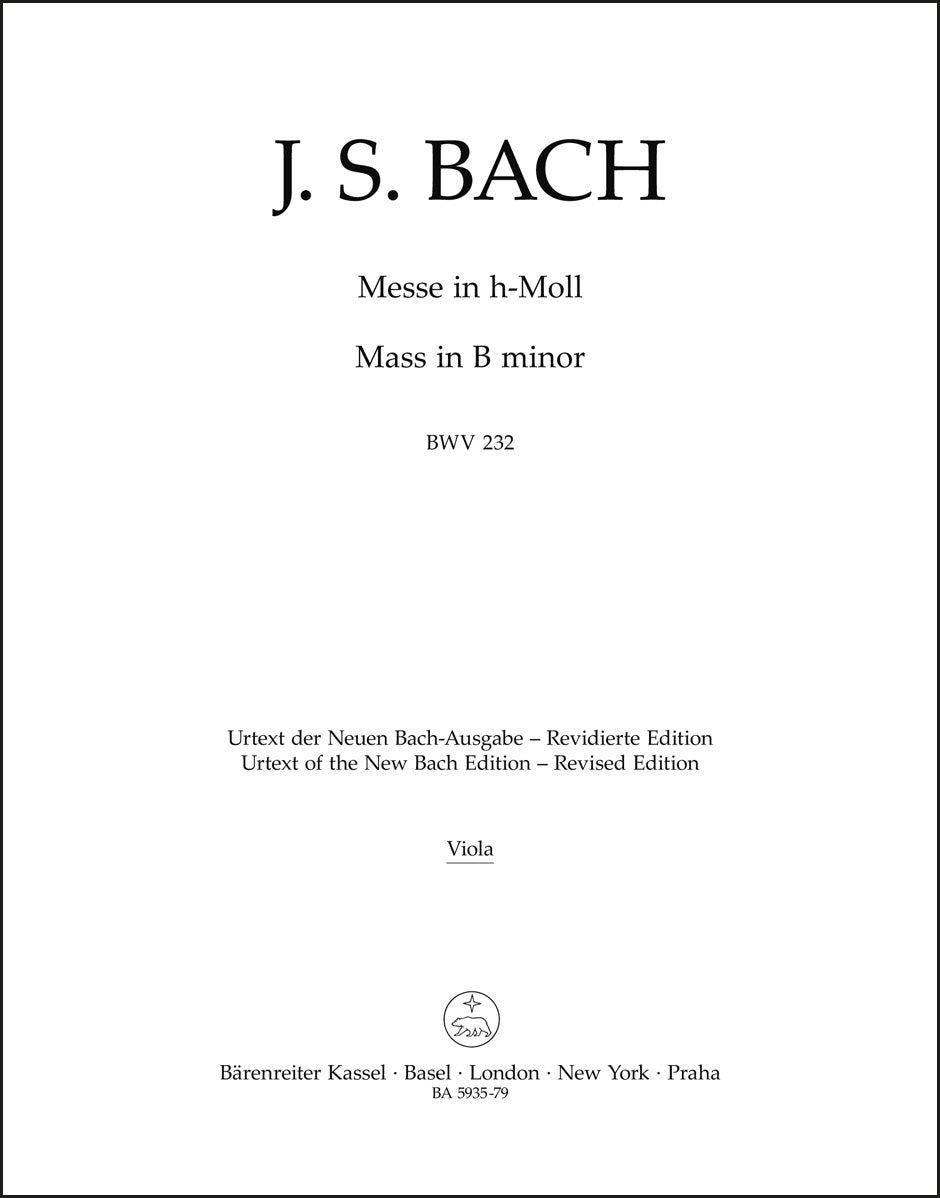 J. S. BACH

Messe in h-Moll

Mass in B minor

BWV 232

Urtext der Neuen Bach-Ausgabe – Revidierte Edition
Urtext of the New Bach Edition – Revised Edition

Viola

Bärenreiter Kassel · Basel · London · New York · Praha
BA 5935-79